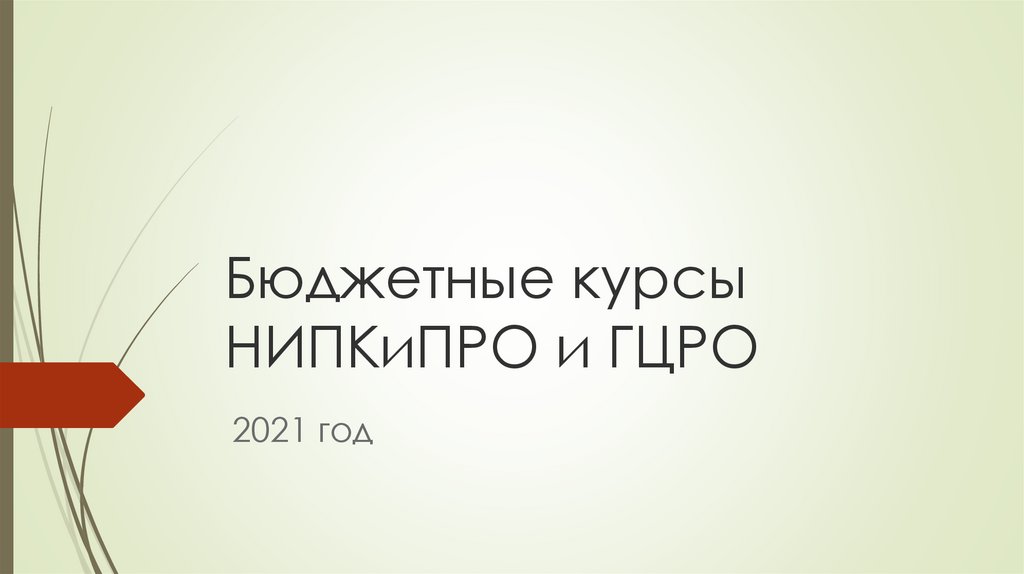 Бюджетные курсы НИПКиПРО и ГЦРО

2021 год